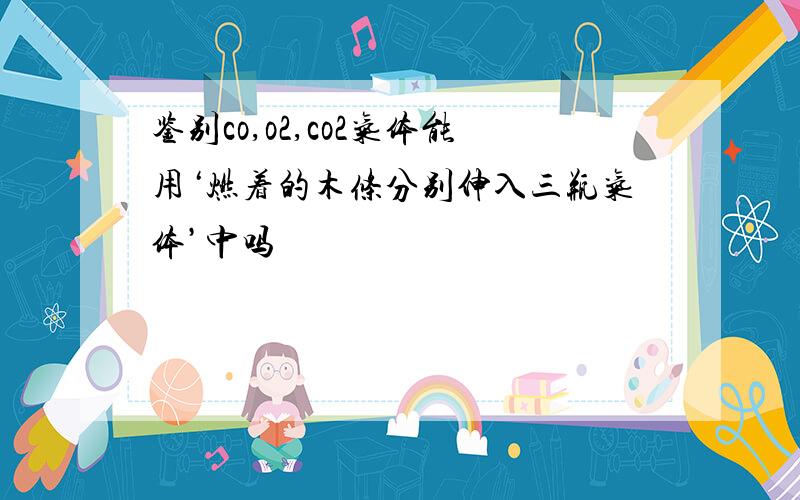 鉴别co,o2,co2气体能用‘燃着的木条分别伸入三瓶气体’中吗